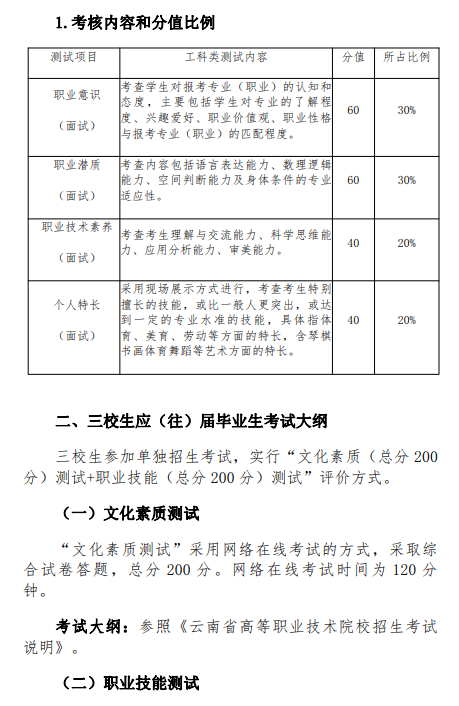 1. 考核内容和分值比例

| 测试项目 | 工科类测试内容 | 分值 | 所占比例 |
|---|---|---|---|
| 职业意识（面试） | 考查学生对报考专业（职业）的认知和态度，主要包括学生对专业的了解程度、兴趣爱好、职业价值观、职业性格与报考专业（职业）的匹配程度。 | 60 | 30% |
| 职业潜质（面试） | 考查内容包括语言表达能力、数理逻辑能力、空间判断能力及身体条件的专业适应性。 | 60 | 30% |
| 职业技术素养（面试） | 考查考生理解与交流能力、科学思维能力、应用分析能力、审美能力。 | 40 | 20% |
| 个人特长（面试） | 采用现场展示方式进行，考查考生特别擅长的技能，或比一般人更突出，或达到一定的专业水准的技能，具体指体育、美育、劳动等方面的特长，含琴棋书画体育舞蹈等艺术方面的特长。 | 40 | 20% |

二、三校生应（往）届毕业生考试大纲

三校生参加单独招生考试，实行“文化素质（总分 200 分）测试+职业技能（总分 200 分）测试”评价方式。

（一）文化素质测试

“文化素质测试”采用网络在线考试的方式，采取综合试卷答题，总分 200 分。网络在线考试时间为 120 分钟。

考试大纲：参照《云南省高等职业技术院校招生考试说明》。

（二）职业技能测试